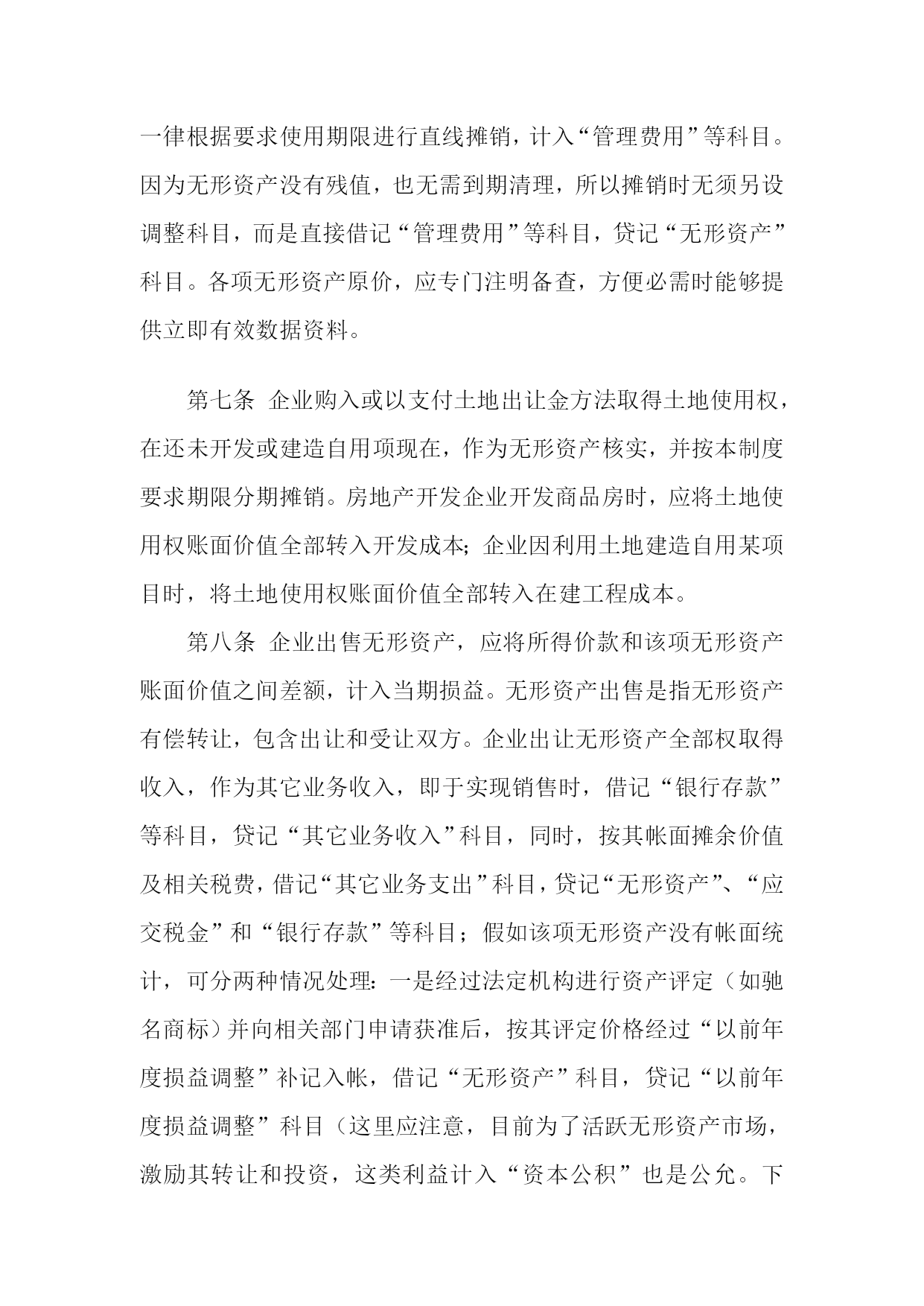 一律根据要求使用期限进行直线摊销，计入“管理费用”等科目。因为无形资产没有残值，也无需到期清理，所以摊销时无须另设调整科目，而是直接借记“管理费用”等科目，贷记“无形资产”科目。各项无形资产原价，应专门注明备查，方便必需时能够提供立即有效数据资料。

第七条 企业购入或以支付土地出让金方法取得土地使用权，在还未开发或建造自用项现在，作为无形资产核实，并按本制度要求期限分期摊销。房地产开发企业开发商品房时，应将土地使用权账面价值全部转入开发成本；企业因利用土地建造自用某项目时，将土地使用权账面价值全部转入在建工程成本。

第八条 企业出售无形资产，应将所得价款和该项无形资产账面价值之间差额，计入当期损益。无形资产出售是指无形资产有偿转让，包含出让和受让双方。企业出让无形资产全部权取得收入，作为其它业务收入，即于实现销售时，借记“银行存款”等科目，贷记“其它业务收入”科目，同时，按其帐面摊余价值及相关税费，借记“其它业务支出”科目，贷记“无形资产”、“应交税金”和“银行存款”等科目；假如该项无形资产没有帐面统计，可分两种情况处理：一是经过法定机构进行资产评定（如驰名商标）并向相关部门申请获准后，按其评定价格经过“以前年度损益调整”补记入帐，借记“无形资产”科目，贷记“以前年度损益调整”科目（这里应注意，目前为了活跃无形资产市场，激励其转让和投资，这类利益计入“资本公积”也是公允。下